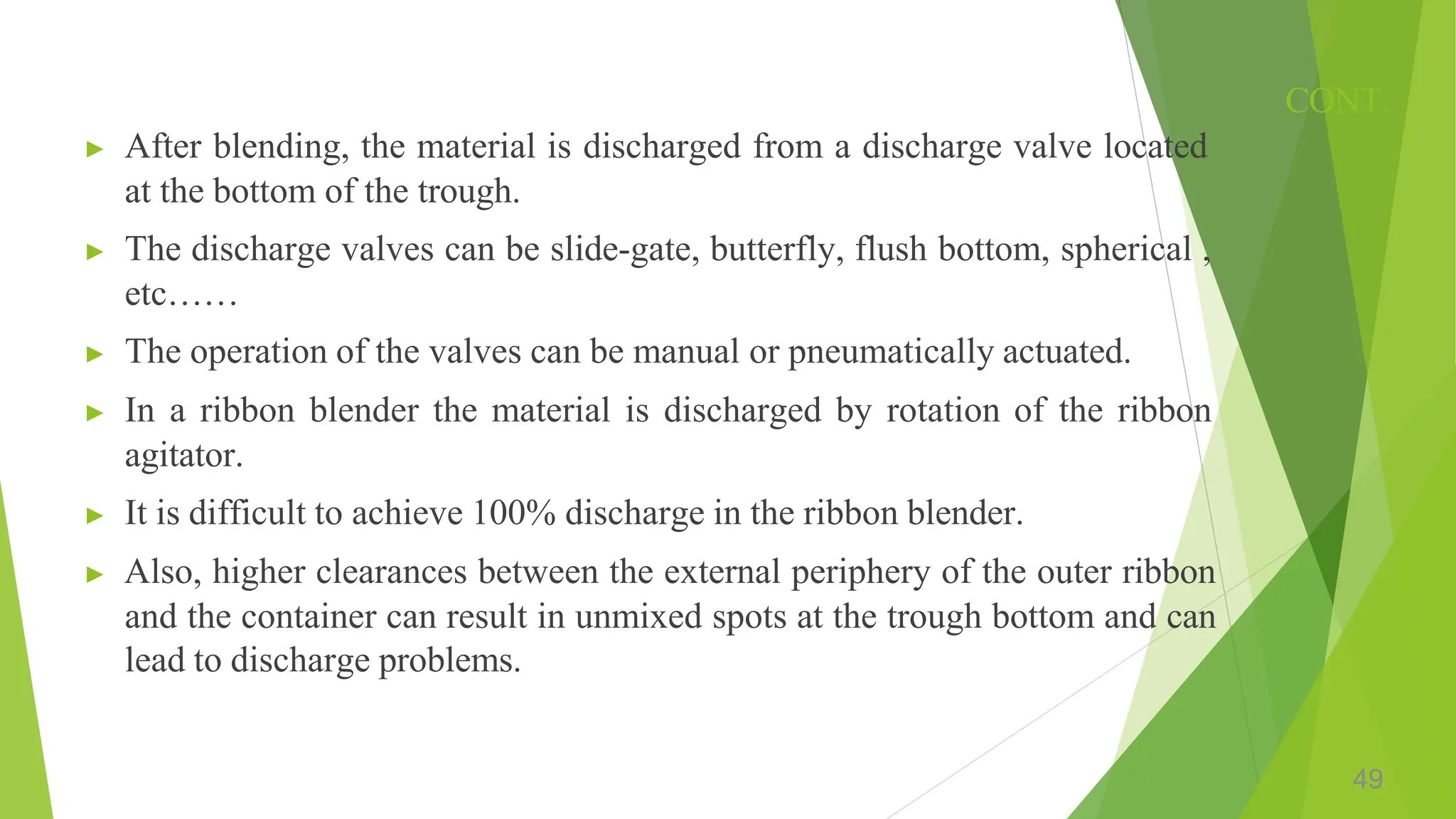 CONT.

After blending, the material is discharged from a discharge valve located at the bottom of the trough.

The discharge valves can be slide-gate, butterfly, flush bottom, spherical , etc……

The operation of the valves can be manual or pneumatically actuated.

In a ribbon blender the material is discharged by rotation of the ribbon agitator.

It is difficult to achieve 100% discharge in the ribbon blender.

Also, higher clearances between the external periphery of the outer ribbon and the container can result in unmixed spots at the trough bottom and can lead to discharge problems.

49